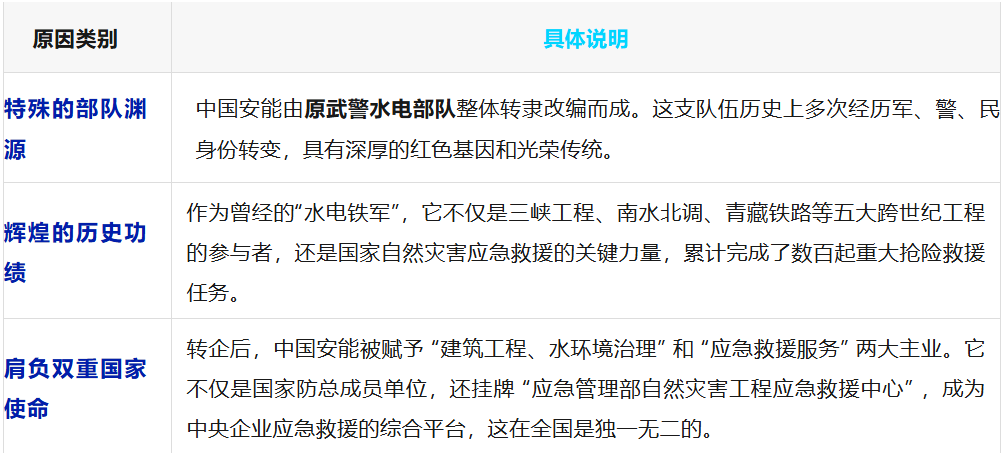 | 原因类别 | 具体说明 |
|---|---|
| 特殊的部队渊源 | 中国安能由原武警水电部队整体转隶改编而成。这支队伍历史上多次经历军、警、民身份转变，具有深厚的红色基因和光荣传统。 |
| 辉煌的历史功绩 | 作为曾经的“水电铁军”，它不仅是三峡工程、南水北调、青藏铁路等五大跨世纪工程的参与者，还是国家自然灾害应急救援的关键力量，累计完成了数百起重大抢险救援任务。 |
| 肩负双重国家使命 | 转企后，中国安能被赋予“建筑工程、水环境治理”和“应急救援服务”两大主业。它不仅是国家防总成员单位，还挂牌“应急管理部自然灾害工程应急救援中心”，成为中央企业应急救援的综合平台，这在全国是独一无二的。 |